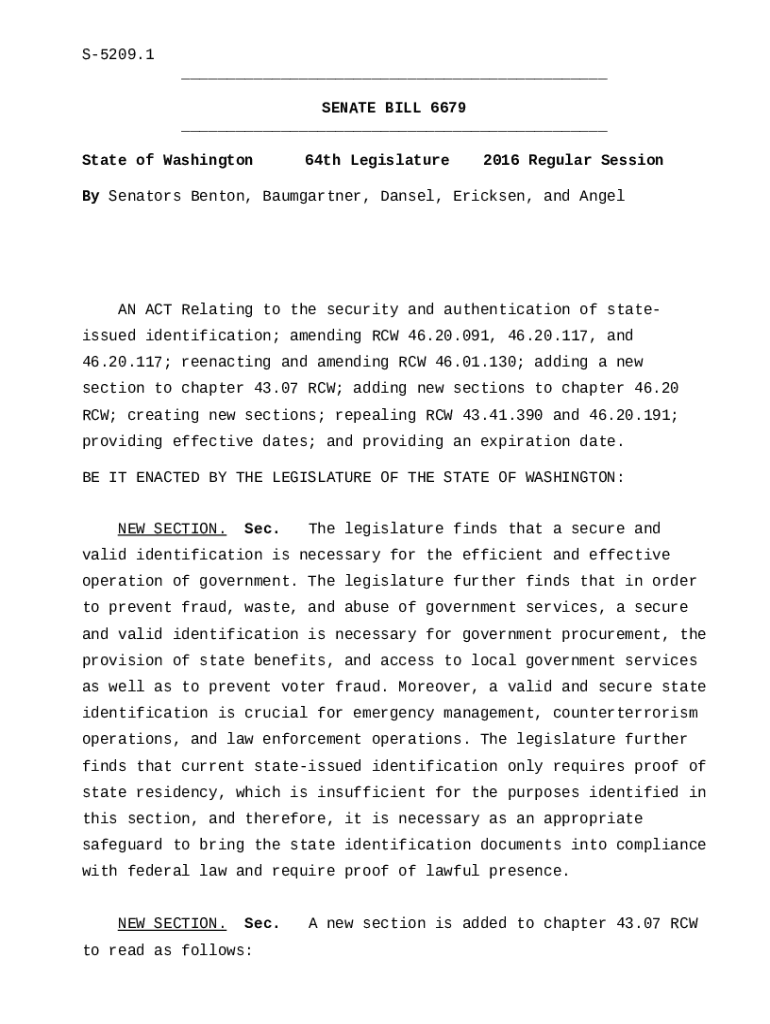 S-5209.1

SENATE BILL 6679

State of Washington 64th Legislature 2016 Regular Session

By Senators Benton, Baumgartner, Dansel, Ericksen, and Angel

AN ACT Relating to the security and authentication of state-issued identification; amending RCW 46.20.091, 46.20.117, and 46.20.117; reenacting and amending RCW 46.01.130; adding a new section to chapter 43.07 RCW; adding new sections to chapter 46.20 RCW; creating new sections; repealing RCW 43.41.390 and 46.20.191; providing effective dates; and providing an expiration date.

BE IT ENACTED BY THE LEGISLATURE OF THE STATE OF WASHINGTON:

NEW SECTION. Sec. The legislature finds that a secure and valid identification is necessary for the efficient and effective operation of government. The legislature further finds that in order to prevent fraud, waste, and abuse of government services, a secure and valid identification is necessary for government procurement, the provision of state benefits, and access to local government services as well as to prevent voter fraud. Moreover, a valid and secure state identification is crucial for emergency management, counterterrorism operations, and law enforcement operations. The legislature further finds that current state-issued identification only requires proof of state residency, which is insufficient for the purposes identified in this section, and therefore, it is necessary as an appropriate safeguard to bring the state identification documents into compliance with federal law and require proof of lawful presence.

NEW SECTION. Sec. A new section is added to chapter 43.07 RCW to read as follows: